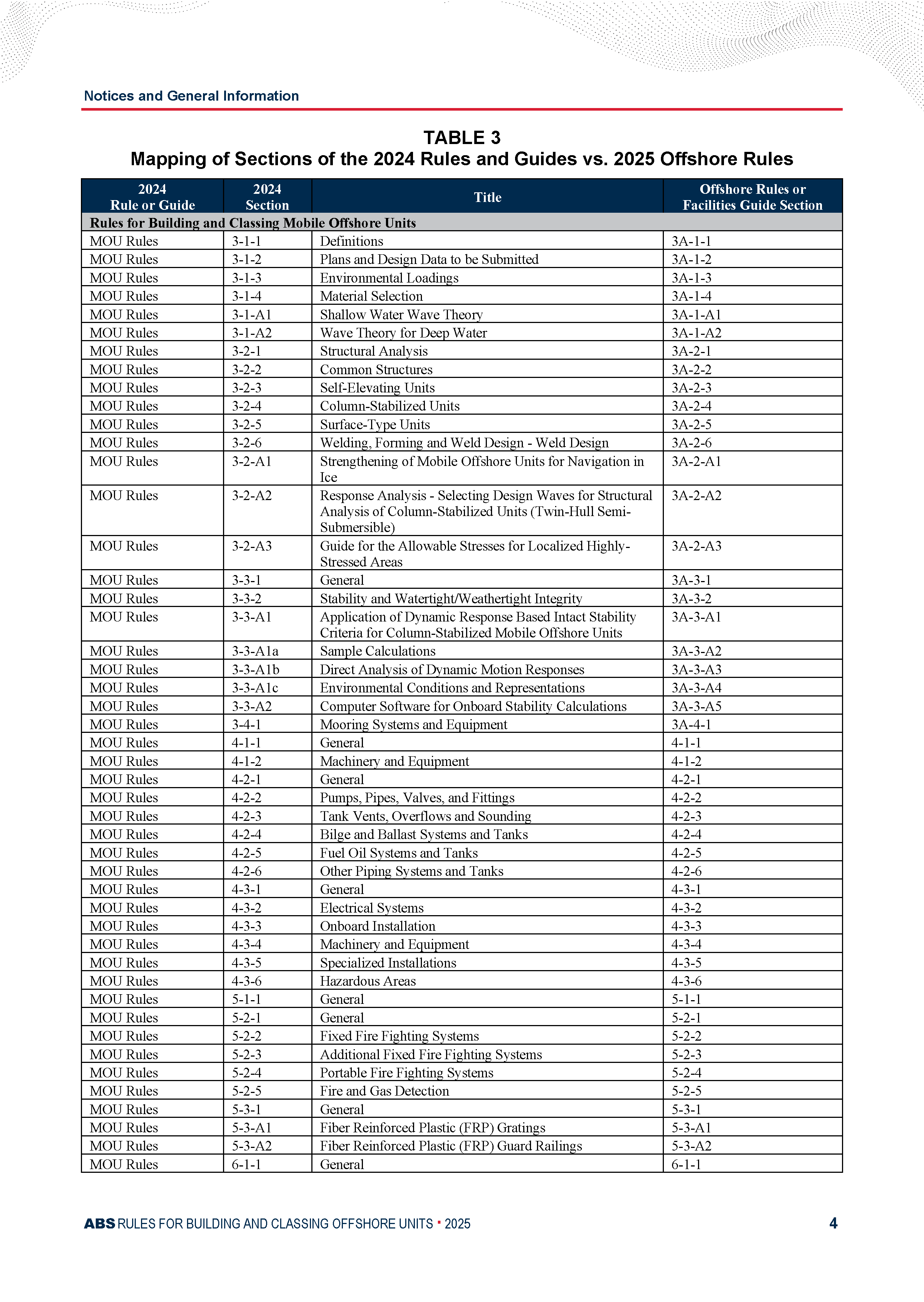 Notices and General Information

TABLE 3
Mapping of Sections of the 2024 Rules and Guides vs. 2025 Offshore Rules

| 2024 Rule or Guide | 2024 Section | Title | Offshore Rules or Facilities Guide Section |
|---|---|---|---|
| Rules for Building and Classing Mobile Offshore Units | | | |
| MOU Rules | 3-1-1 | Definitions | 3A-1-1 |
| MOU Rules | 3-1-2 | Plans and Design Data to be Submitted | 3A-1-2 |
| MOU Rules | 3-1-3 | Environmental Loadings | 3A-1-3 |
| MOU Rules | 3-1-4 | Material Selection | 3A-1-4 |
| MOU Rules | 3-1-A1 | Shallow Water Wave Theory | 3A-1-A1 |
| MOU Rules | 3-1-A2 | Wave Theory for Deep Water | 3A-1-A2 |
| MOU Rules | 3-2-1 | Structural Analysis | 3A-2-1 |
| MOU Rules | 3-2-2 | Common Structures | 3A-2-2 |
| MOU Rules | 3-2-3 | Self-Elevating Units | 3A-2-3 |
| MOU Rules | 3-2-4 | Column-Stabilized Units | 3A-2-4 |
| MOU Rules | 3-2-5 | Surface-Type Units | 3A-2-5 |
| MOU Rules | 3-2-6 | Welding, Forming and Weld Design - Weld Design | 3A-2-6 |
| MOU Rules | 3-2-A1 | Strengthening of Mobile Offshore Units for Navigation in Ice | 3A-2-A1 |
| MOU Rules | 3-2-A2 | Response Analysis - Selecting Design Waves for Structural Analysis of Column-Stabilized Units (Twin-Hull Semi-Submersible) | 3A-2-A2 |
| MOU Rules | 3-2-A3 | Guide for the Allowable Stresses for Localized Highly-Stressed Areas | 3A-2-A3 |
| MOU Rules | 3-3-1 | General | 3A-3-1 |
| MOU Rules | 3-3-2 | Stability and Watertight/Weathertight Integrity | 3A-3-2 |
| MOU Rules | 3-3-A1 | Application of Dynamic Response Based Intact Stability Criteria for Column-Stabilized Mobile Offshore Units | 3A-3-A1 |
| MOU Rules | 3-3-A1a | Sample Calculations | 3A-3-A2 |
| MOU Rules | 3-3-A1b | Direct Analysis of Dynamic Motion Responses | 3A-3-A3 |
| MOU Rules | 3-3-A1c | Environmental Conditions and Representations | 3A-3-A4 |
| MOU Rules | 3-3-A2 | Computer Software for Onboard Stability Calculations | 3A-3-A5 |
| MOU Rules | 3-4-1 | Mooring Systems and Equipment | 3A-4-1 |
| MOU Rules | 4-1-1 | General | 4-1-1 |
| MOU Rules | 4-1-2 | Machinery and Equipment | 4-1-2 |
| MOU Rules | 4-2-1 | General | 4-2-1 |
| MOU Rules | 4-2-2 | Pumps, Pipes, Valves, and Fittings | 4-2-2 |
| MOU Rules | 4-2-3 | Tank Vents, Overflows and Sounding | 4-2-3 |
| MOU Rules | 4-2-4 | Bilge and Ballast Systems and Tanks | 4-2-4 |
| MOU Rules | 4-2-5 | Fuel Oil Systems and Tanks | 4-2-5 |
| MOU Rules | 4-2-6 | Other Piping Systems and Tanks | 4-2-6 |
| MOU Rules | 4-3-1 | General | 4-3-1 |
| MOU Rules | 4-3-2 | Electrical Systems | 4-3-2 |
| MOU Rules | 4-3-3 | Onboard Installation | 4-3-3 |
| MOU Rules | 4-3-4 | Machinery and Equipment | 4-3-4 |
| MOU Rules | 4-3-5 | Specialized Installations | 4-3-5 |
| MOU Rules | 4-3-6 | Hazardous Areas | 4-3-6 |
| MOU Rules | 5-1-1 | General | 5-1-1 |
| MOU Rules | 5-2-1 | General | 5-2-1 |
| MOU Rules | 5-2-2 | Fixed Fire Fighting Systems | 5-2-2 |
| MOU Rules | 5-2-3 | Additional Fixed Fire Fighting Systems | 5-2-3 |
| MOU Rules | 5-2-4 | Portable Fire Fighting Systems | 5-2-4 |
| MOU Rules | 5-2-5 | Fire and Gas Detection | 5-2-5 |
| MOU Rules | 5-3-1 | General | 5-3-1 |
| MOU Rules | 5-3-A1 | Fiber Reinforced Plastic (FRP) Gratings | 5-3-A1 |
| MOU Rules | 5-3-A2 | Fiber Reinforced Plastic (FRP) Guard Railings | 5-3-A2 |
| MOU Rules | 6-1-1 | General | 6-1-1 |

ABS RULES FOR BUILDING AND CLASSING OFFSHORE UNITS • 2025 4